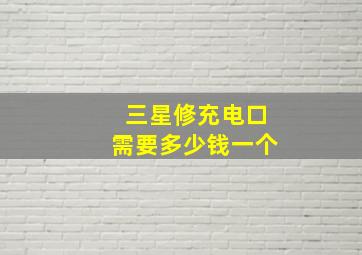 三星修充电口
需要多少钱一个